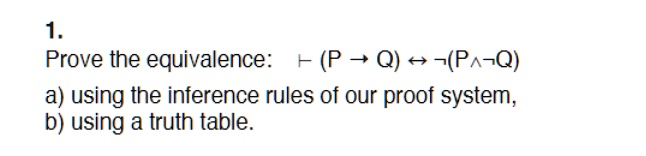 1.

Prove the equivalence: $\vdash (P \rightarrow Q) \leftrightarrow \neg(P \wedge \neg Q)$

a) using the inference rules of our proof system,
b) using a truth table.